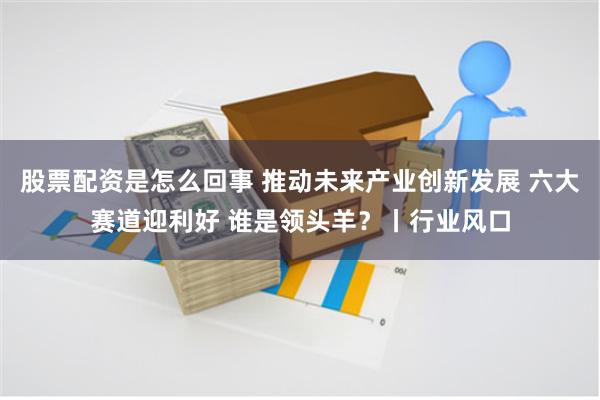 股票配资是怎么回事 推动未来产业创新发展 六大赛道迎利好 谁是领头羊？丨行业风口

100

0